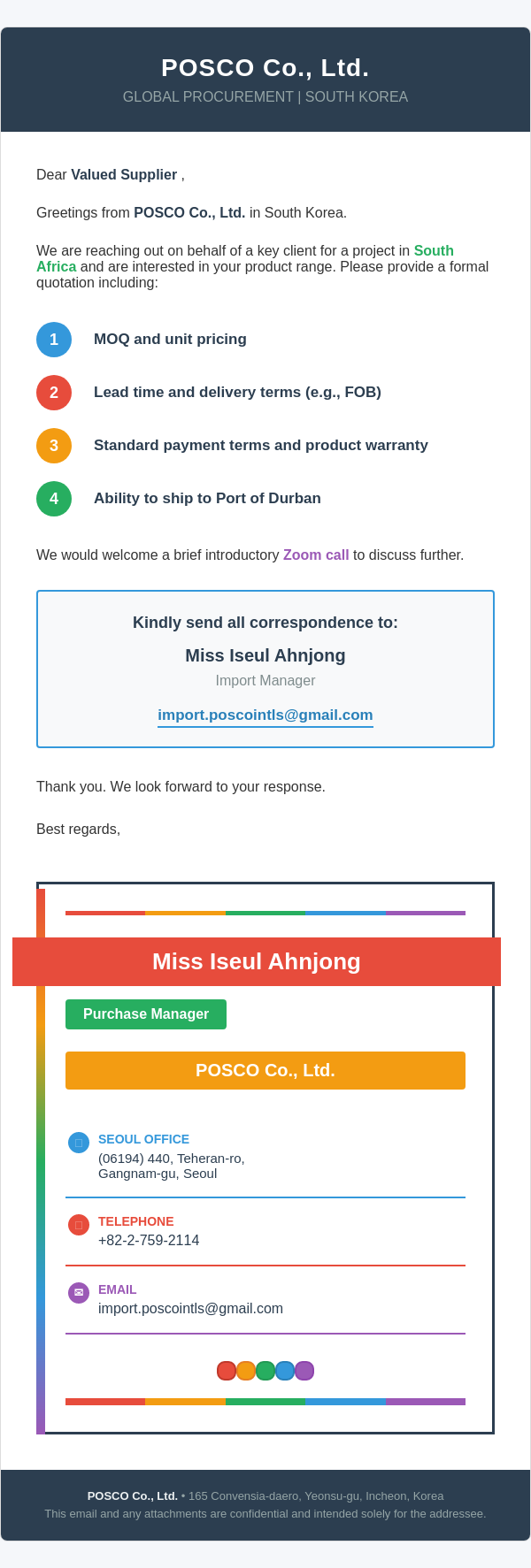 POSCO Co., Ltd.

GLOBAL PROCUREMENT | SOUTH KOREA

Dear Valued Supplier ,

Greetings from POSCO Co., Ltd. in South Korea.

We are reaching out on behalf of a key client for a project in South Africa and are interested in your product range. Please provide a formal quotation including:

1 MOQ and unit pricing

2 Lead time and delivery terms (e.g., FOB)

3 Standard payment terms and product warranty

4 Ability to ship to Port of Durban

We would welcome a brief introductory Zoom call to discuss further.

Kindly send all correspondence to:

Miss Iseul Ahnjong

Import Manager

import.poscointls@gmail.com

Thank you. We look forward to your response.

Best regards,

Miss Iseul Ahnjong

Purchase Manager

POSCO Co., Ltd.

SEOUL OFFICE
(06194) 440, Teheran-ro, Gangnam-gu, Seoul

TELEPHONE
+82-2-759-2114

EMAIL
import.poscointls@gmail.com

POSCO Co., Ltd. • 165 Convensia-daero, Yeonsu-gu, Incheon, Korea
This email and any attachments are confidential and intended solely for the addressee.